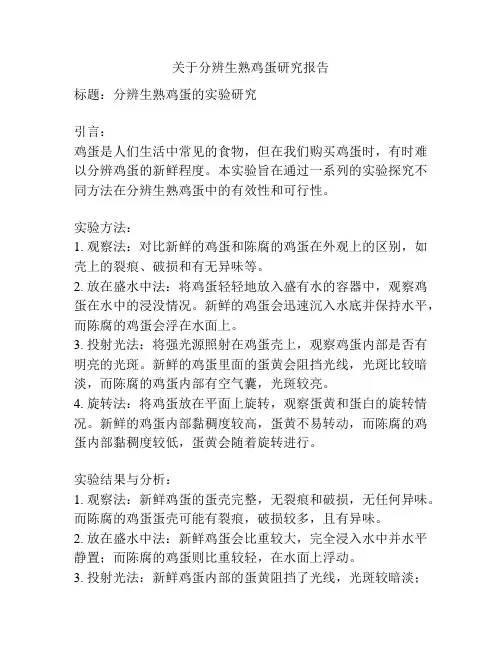 关于分辨生熟鸡蛋研究报告

标题：分辨生熟鸡蛋的实验研究

引言：
鸡蛋是人们生活中常见的食物，但在我们购买鸡蛋时，有时难以分辨鸡蛋的新鲜程度。本实验旨在通过一系列的实验探究不同方法在分辨生熟鸡蛋中的有效性和可行性。

实验方法：
1. 观察法：对比新鲜的鸡蛋和陈腐的鸡蛋在外观上的区别，如壳上的裂痕、破损和有无异味等。
2. 放在盛水中法：将鸡蛋轻轻地放入盛有水的容器中，观察鸡蛋在水中的浸没情况。新鲜的鸡蛋会迅速沉入水底并保持水平，而陈腐的鸡蛋会浮在水面上。
3. 投射光法：将强光源照射在鸡蛋壳上，观察鸡蛋内部是否有明亮的光斑。新鲜的鸡蛋里面的蛋黄会阻挡光线，光斑比较暗淡，而陈腐的鸡蛋内部有空气囊，光斑较亮。
4. 旋转法：将鸡蛋放在平面上旋转，观察蛋黄和蛋白的旋转情况。新鲜的鸡蛋内部黏稠度较高，蛋黄不易转动，而陈腐的鸡蛋内部黏稠度较低，蛋黄会随着旋转进行。

实验结果与分析：
1. 观察法：新鲜鸡蛋的蛋壳完整，无裂痕和破损，无任何异味。而陈腐的鸡蛋蛋壳可能有裂痕，破损较多，且有异味。
2. 放在盛水中法：新鲜鸡蛋会比重较大，完全浸入水中并水平静置；而陈腐的鸡蛋则比重较轻，在水面上浮动。
3. 投射光法：新鲜鸡蛋内部的蛋黄阻挡了光线，光斑较暗淡；